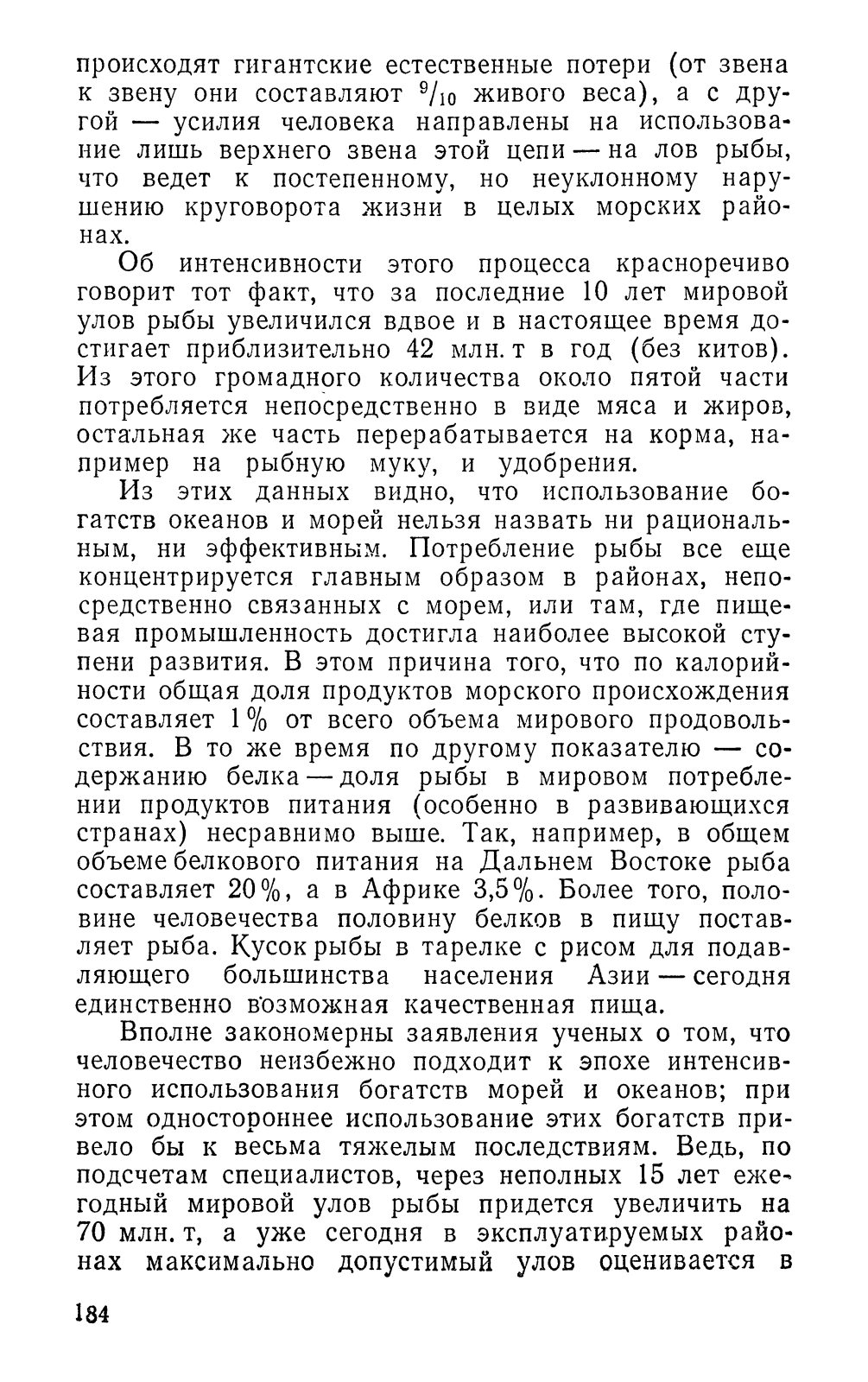 происходят гигантские естественные потери (от звена к звену они составляют $^9/_{10}$ живого веса), а с другой — усилия человека направлены на использование лишь верхнего звена этой цепи — на лов рыбы, что ведет к постепенному, но неуклонному нарушению круговорота жизни в целых морских районах.

Об интенсивности этого процесса красноречиво говорит тот факт, что за последние 10 лет мировой улов рыбы увеличился вдвое и в настоящее время достигает приблизительно 42 млн. т в год (без китов). Из этого громадного количества около пятой части потребляется непосредственно в виде мяса и жиров, остальная же часть перерабатывается на корма, например на рыбную муку, и удобрения.

Из этих данных видно, что использование богатств океанов и морей нельзя назвать ни рациональным, ни эффективным. Потребление рыбы все еще концентрируется главным образом в районах, непосредственно связанных с морем, или там, где пищевая промышленность достигла наиболее высокой ступени развития. В этом причина того, что по калорийности общая доля продуктов морского происхождения составляет 1% от всего объема мирового продовольствия. В то же время по другому показателю — содержанию белка — доля рыбы в мировом потреблении продуктов питания (особенно в развивающихся странах) несравнимо выше. Так, например, в общем объеме белкового питания на Дальнем Востоке рыба составляет 20%, а в Африке 3,5%. Более того, половине человечества половину белков в пищу поставляет рыба. Кусок рыбы в тарелке с рисом для подавляющего большинства населения Азии — сегодня единственно возможная качественная пища.

Вполне закономерны заявления ученых о том, что человечество неизбежно подходит к эпохе интенсивного использования богатств морей и океанов; при этом одностороннее использование этих богатств привело бы к весьма тяжелым последствиям. Ведь, по подсчетам специалистов, через неполных 15 лет ежегодный мировой улов рыбы придется увеличить на 70 млн. т, а уже сегодня в эксплуатируемых районах максимально допустимый улов оценивается в

184